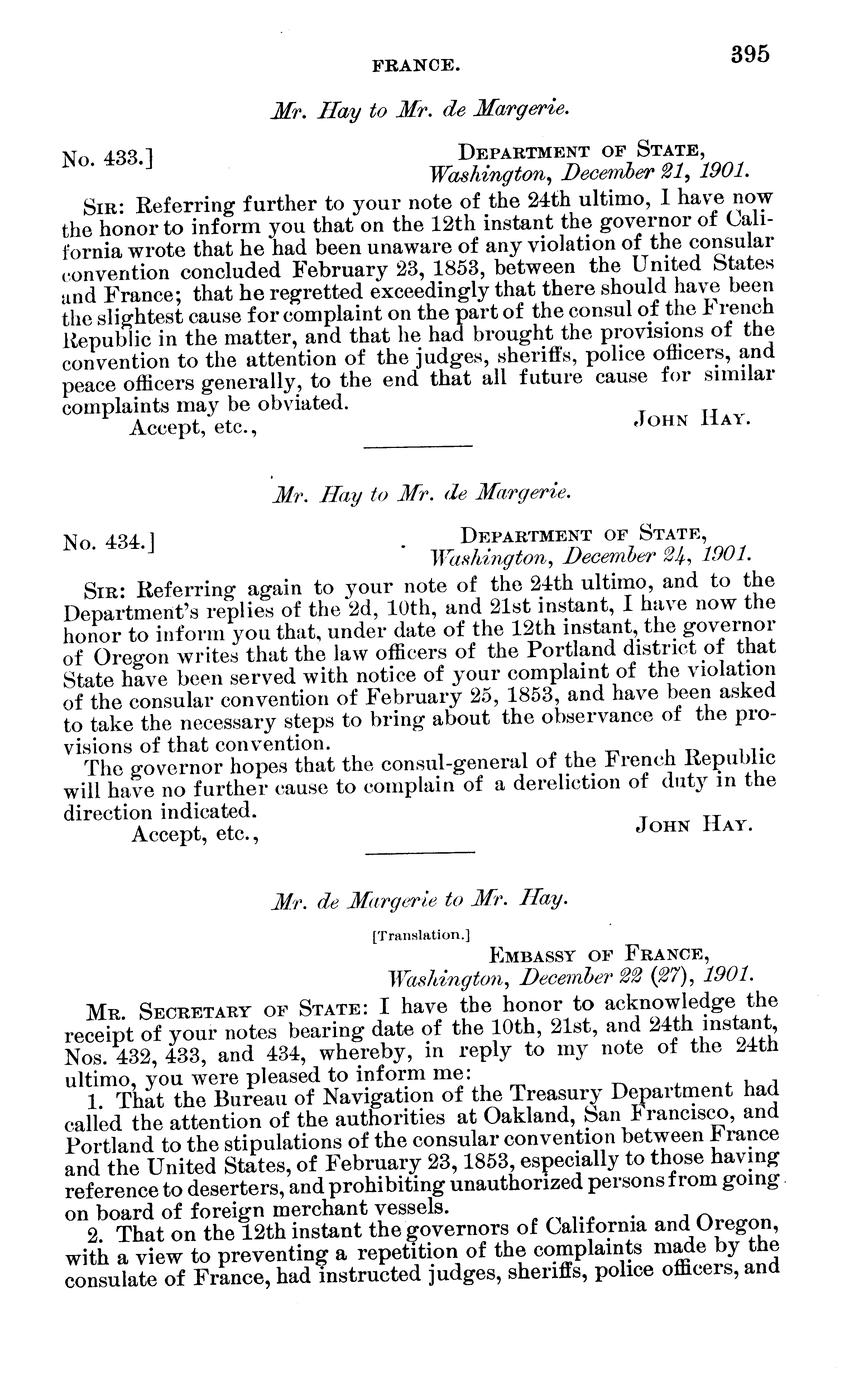 FRANCE. 395

Mr. Hay to Mr. de Margerie.

No. 433.] DEPARTMENT OF STATE, Washington, December 21, 1901.

SIR: Referring further to your note of the 24th ultimo, I have now the honor to inform you that on the 12th instant the governor of California wrote that he had been unaware of any violation of the consular convention concluded February 23, 1853, between the United States and France; that he regretted exceedingly that there should have been the slightest cause for complaint on the part of the consul of the French Republic in the matter, and that he had brought the provisions of the convention to the attention of the judges, sheriffs, police officers, and peace officers generally, to the end that all future cause for similar complaints may be obviated.

Accept, etc., JOHN HAY.

Mr. Hay to Mr. de Margerie.

No. 434.] DEPARTMENT OF STATE, Washington, December 24, 1901.

SIR: Referring again to your note of the 24th ultimo, and to the Department's replies of the 2d, 10th, and 21st instant, I have now the honor to inform you that, under date of the 12th instant, the governor of Oregon writes that the law officers of the Portland district of that State have been served with notice of your complaint of the violation of the consular convention of February 25, 1853, and have been asked to take the necessary steps to bring about the observance of the provisions of that convention.

The governor hopes that the consul-general of the French Republic will have no further cause to complain of a dereliction of duty in the direction indicated.

Accept, etc., JOHN HAY.

Mr. de Margerie to Mr. Hay.

[Translation.]

EMBASSY OF FRANCE, Washington, December 22 (27), 1901.

MR. SECRETARY OF STATE: I have the honor to acknowledge the receipt of your notes bearing date of the 10th, 21st, and 24th instant, Nos. 432, 433, and 434, whereby, in reply to my note of the 24th ultimo, you were pleased to inform me:

1. That the Bureau of Navigation of the Treasury Department had called the attention of the authorities at Oakland, San Francisco, and Portland to the stipulations of the consular convention between France and the United States, of February 23, 1853, especially to those having reference to deserters, and prohibiting unauthorized persons from going on board of foreign merchant vessels.

2. That on the 12th instant the governors of California and Oregon, with a view to preventing a repetition of the complaints made by the consulate of France, had instructed judges, sheriffs, police officers, and